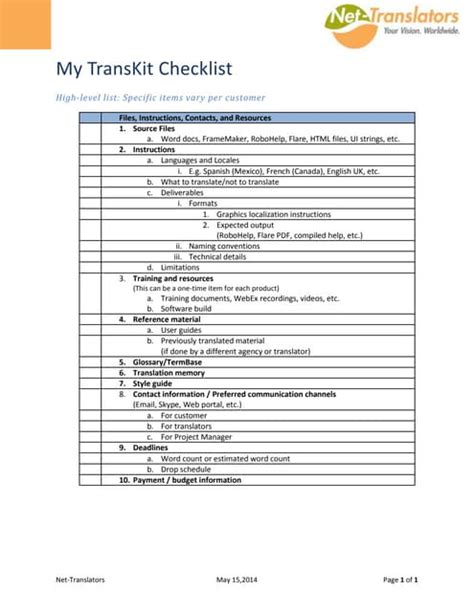 Net-Translators
Your Vision. Worldwide.

My TransKit Checklist

High-level list: Specific items vary per customer

| | Files, Instructions, Contacts, and Resources |
|---|---|
| | 1. Source Files |
| | a. Word docs, FrameMaker, RoboHelp, Flare, HTML files, UI strings, etc. |
| | 2. Instructions |
| | a. Languages and Locales |
| | i. E.g. Spanish (Mexico), French (Canada), English UK, etc. |
| | b. What to translate/not to translate |
| | c. Deliverables |
| | i. Formats |
| | 1. Graphics localization instructions |
| | 2. Expected output (RoboHelp, Flare PDF, compiled help, etc.) |
| | ii. Naming conventions |
| | iii. Technical details |
| | d. Limitations |
| | 3. Training and resources (This can be a one-time item for each product) |
| | a. Training documents, WebEx recordings, videos, etc. |
| | b. Software build |
| | 4. Reference material |
| | a. User guides |
| | b. Previously translated material (if done by a different agency or translator) |
| | 5. Glossary/TermBase |
| | 6. Translation memory |
| | 7. Style guide |
| | 8. Contact information / Preferred communication channels (Email, Skype, Web portal, etc.) |
| | a. For customer |
| | b. For translators |
| | c. For Project Manager |
| | 9. Deadlines |
| | a. Word count or estimated word count |
| | b. Drop schedule |
| | 10. Payment / budget information |

Net-Translators May 15,2014 Page 1 of 1